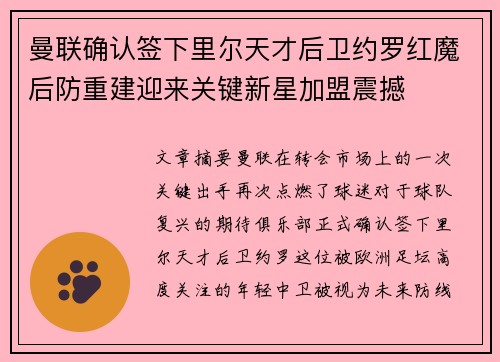 曼联确认签下里尔天才后卫约罗红魔后防重建迎来关键新星加盟震撼

文章摘要曼联在转会市场上的一次关键出手再次点燃了球迷对于球队复兴的期待俱乐部正式确认签下里尔天才后卫约罗这位被欧洲足坛高度关注的年轻中卫被视为未来防线